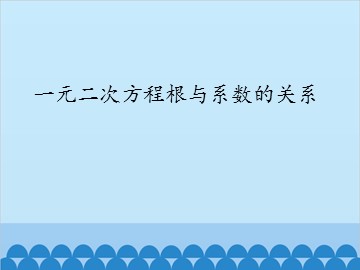 一元二次方程根与系数的关系